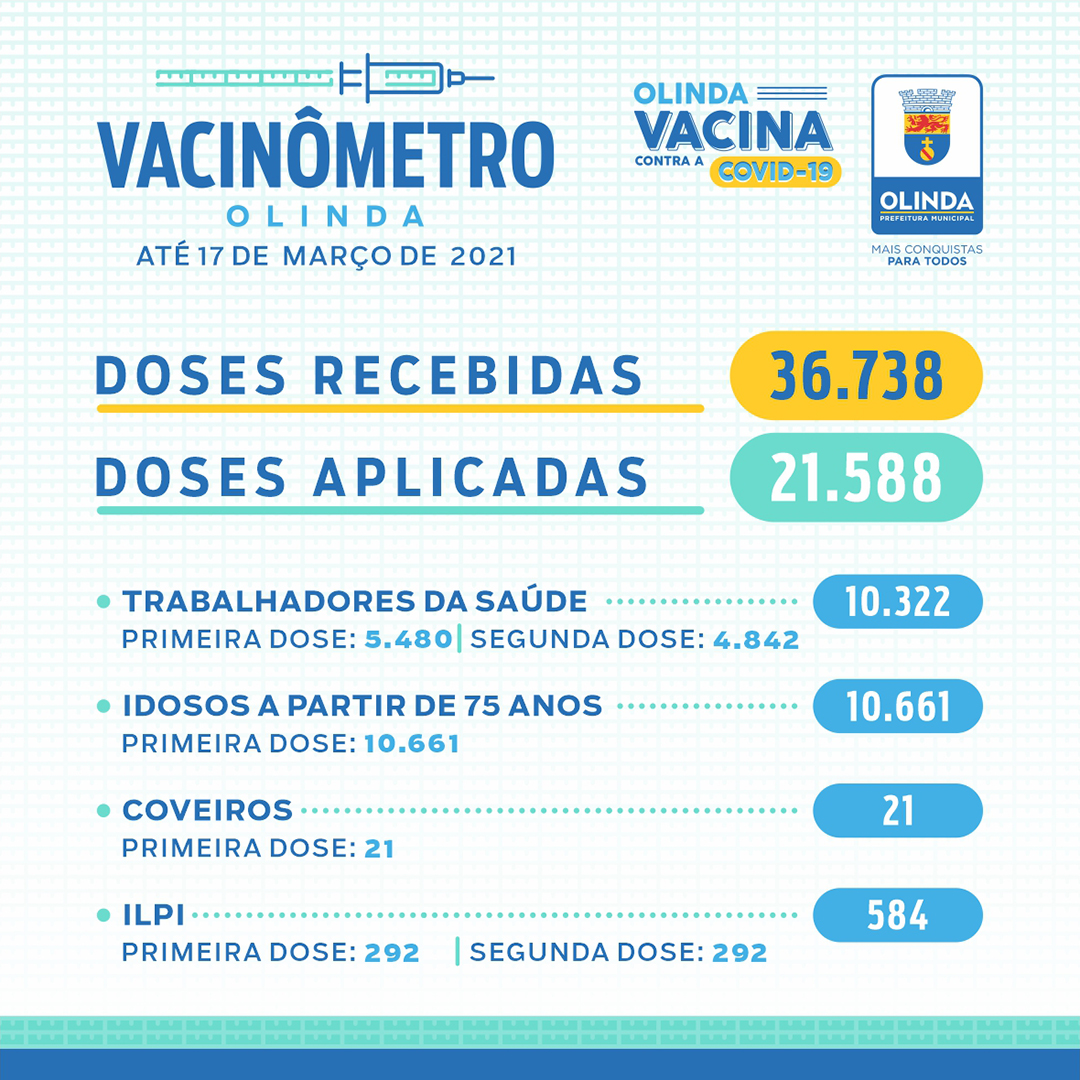 VACINÔMETRO
OLINDA
ATÉ 17 DE MARÇO DE 2021

OLINDA VACINA CONTRA A COVID-19

OLINDA
PREFEITURA MUNICIPAL
MAIS CONQUISTAS PARA TODOS

DOSES RECEBIDAS 36.738

DOSES APLICADAS 21.588

TRABALHADORES DA SAÚDE 10.322
PRIMEIRA DOSE: 5.480 | SEGUNDA DOSE: 4.842

IDOSOS A PARTIR DE 75 ANOS 10.661
PRIMEIRA DOSE: 10.661

COVEIROS 21
PRIMEIRA DOSE: 21

ILPI 584
PRIMEIRA DOSE: 292 | SEGUNDA DOSE: 292